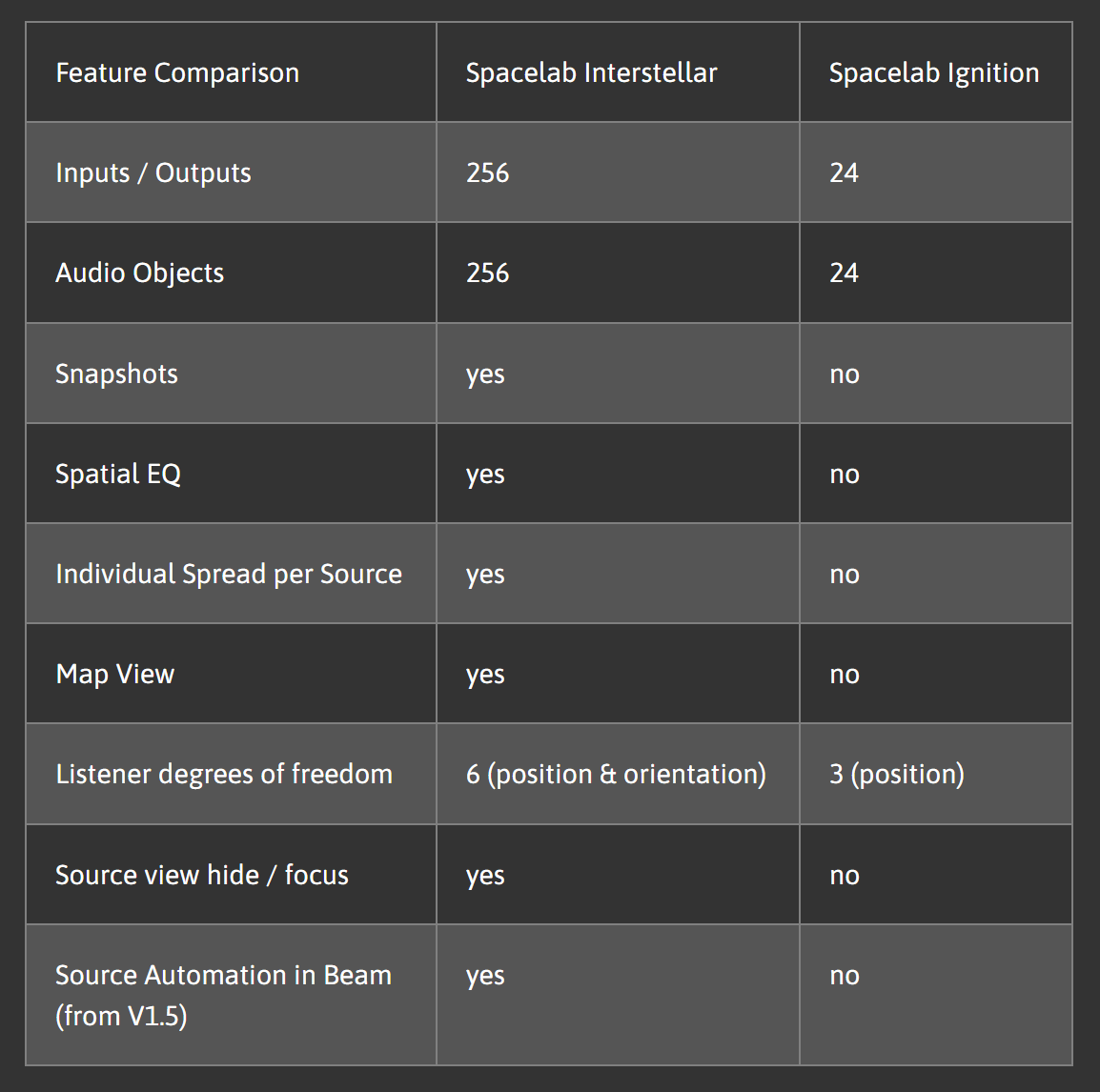 | Feature Comparison | Spacelab Interstellar | Spacelab Ignition |
|---|---|---|
| Inputs / Outputs | 256 | 24 |
| Audio Objects | 256 | 24 |
| Snapshots | yes | no |
| Spatial EQ | yes | no |
| Individual Spread per Source | yes | no |
| Map View | yes | no |
| Listener degrees of freedom | 6 (position & orientation) | 3 (position) |
| Source view hide / focus | yes | no |
| Source Automation in Beam (from V1.5) | yes | no |